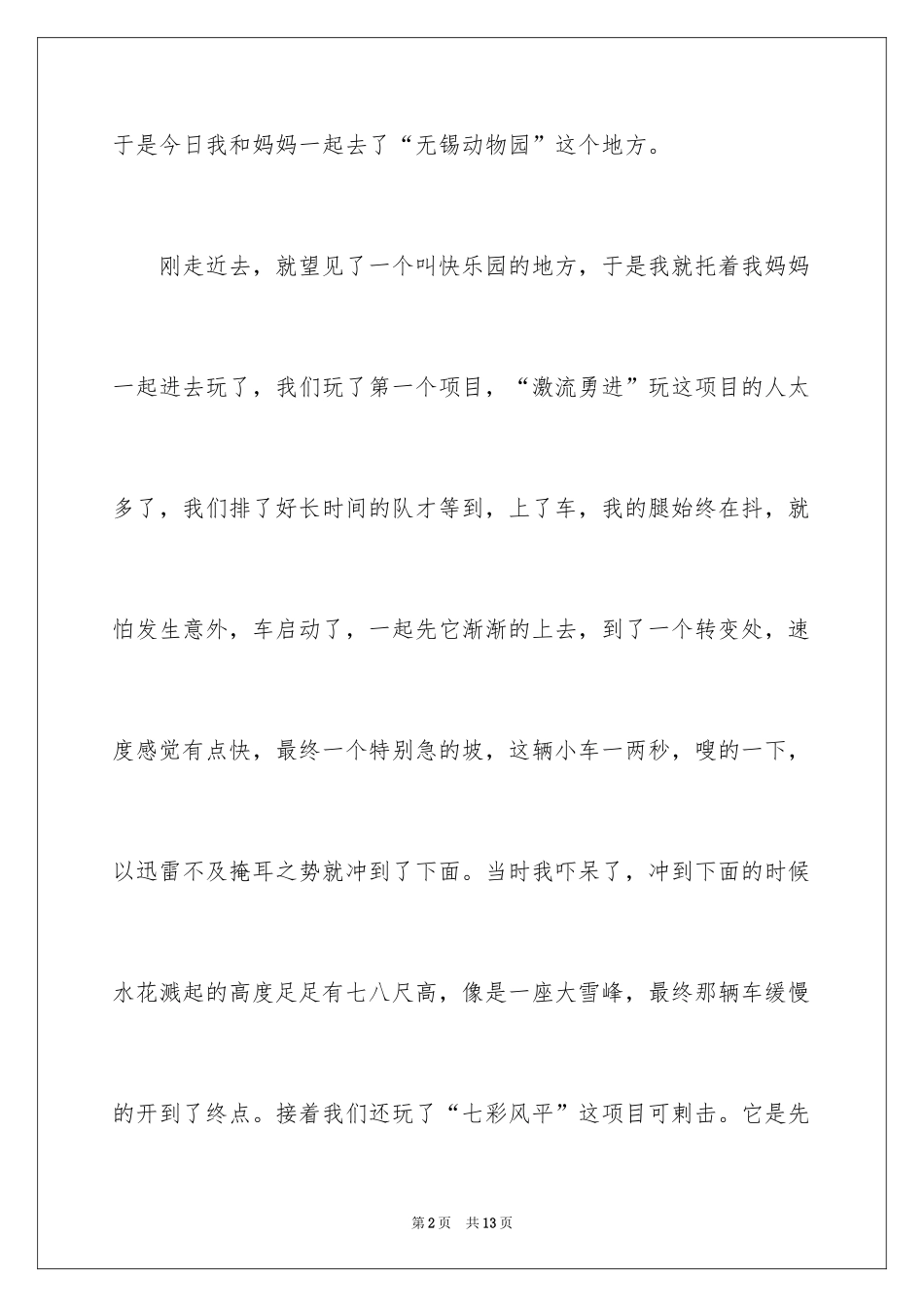 于是今日我和妈妈一起去了“无锡动物园”这个地方。

刚走近去，就望见了一个叫快乐园的地方，于是我就托着我妈妈一起进去玩了，我们玩了第一个项目，“激流勇进”玩这项目的人太多了，我们排了好长时间的队才等到，上了车，我的腿始终在抖，就怕发生意外，车启动了，一起先它渐渐的上去，到了一个转变处，速度感觉有点快，最终一个特别急的坡，这辆小车一两秒，嗖的一下，以迅雷不及掩耳之势就冲到了下面。当时我吓呆了，冲到下面的时候水花溅起的高度足足有七八尺高，像是一座大雪峰，最终那辆车缓慢的开到了终点。接着我们还玩了“七彩风平”这项目可刺击。它是先

第2页　共13页